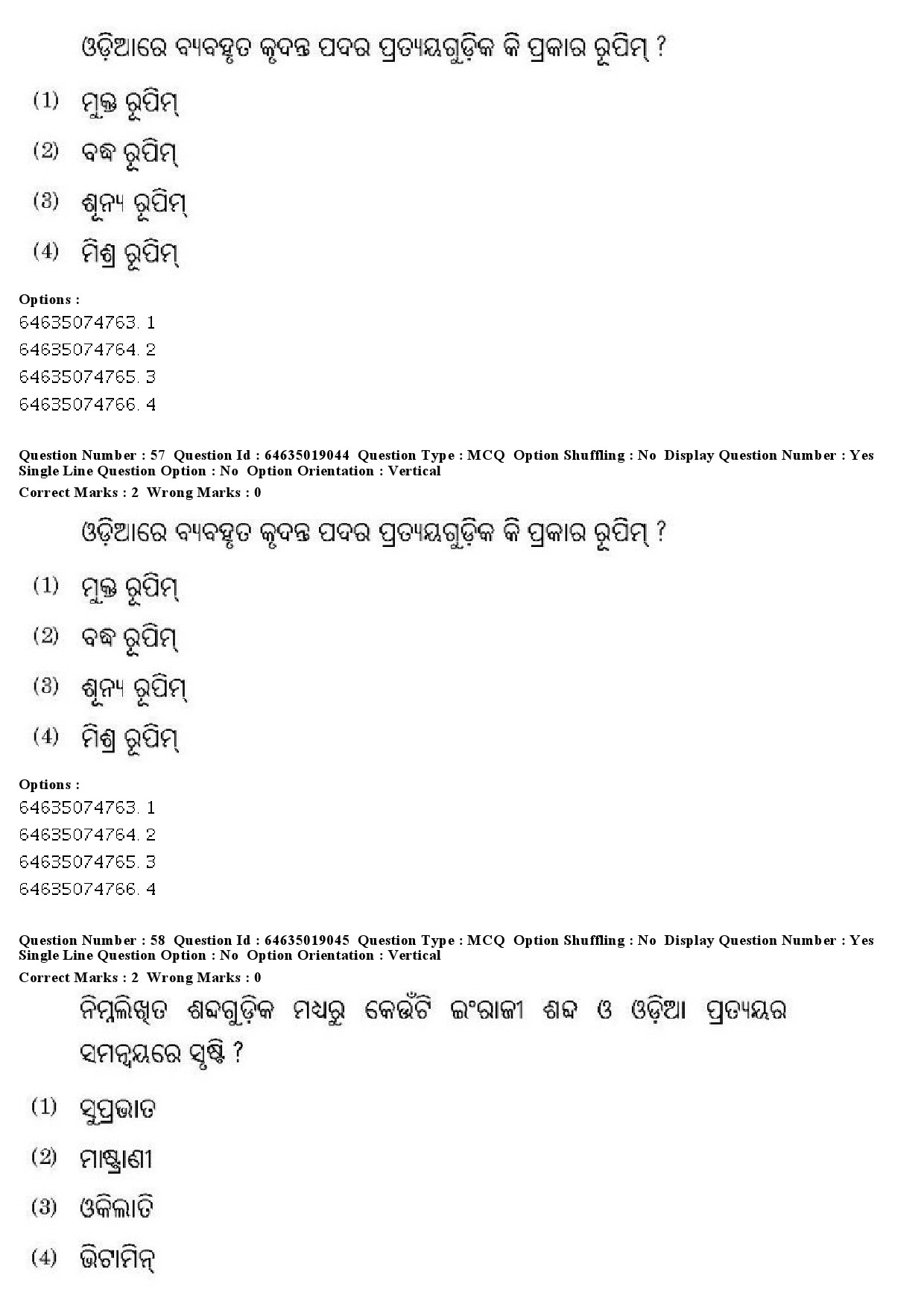 ଓଡ଼ିଆରେ ବ୍ୟବହୃତ କୃଦନ୍ତ ପଦର ପ୍ରତ୍ୟୟଗୁଡ଼ିକ କି ପ୍ରକାର ରୂପିମ୍ ?

(1) ମୁକ୍ତ ରୂପିମ୍

(2) ବଦ୍ଧ ରୂପିମ୍

(3) ଶୂନ୍ୟ ରୂପିମ୍

(4) ମିଶ୍ର ରୂପିମ୍

Options :
64635074763. 1
64635074764. 2
64635074765. 3
64635074766. 4

Question Number : 57 Question Id : 64635019044 Question Type : MCQ Option Shuffling : No Display Question Number : Yes Single Line Question Option : No Option Orientation : Vertical
Correct Marks : 2 Wrong Marks : 0

ଓଡ଼ିଆରେ ବ୍ୟବହୃତ କୃଦନ୍ତ ପଦର ପ୍ରତ୍ୟୟଗୁଡ଼ିକ କି ପ୍ରକାର ରୂପିମ୍ ?

(1) ମୁକ୍ତ ରୂପିମ୍

(2) ବଦ୍ଧ ରୂପିମ୍

(3) ଶୂନ୍ୟ ରୂପିମ୍

(4) ମିଶ୍ର ରୂପିମ୍

Options :
64635074763. 1
64635074764. 2
64635074765. 3
64635074766. 4

Question Number : 58 Question Id : 64635019045 Question Type : MCQ Option Shuffling : No Display Question Number : Yes Single Line Question Option : No Option Orientation : Vertical
Correct Marks : 2 Wrong Marks : 0

ନିମ୍ନଲିଖିତ ଶବ୍ଦଗୁଡ଼ିକ ମଧ୍ୟରୁ କେଉଁଟି ଇଂରାଜୀ ଶବ୍ଦ ଓ ଓଡ଼ିଆ ପ୍ରତ୍ୟୟର ସମନ୍ୱୟରେ ସୃଷ୍ଟି ?

(1) ସୁପ୍ରଭାତ

(2) ମାଷ୍ଟ୍ରାଣୀ

(3) ଓକିଲାତି

(4) ଭିଟାମିନ୍